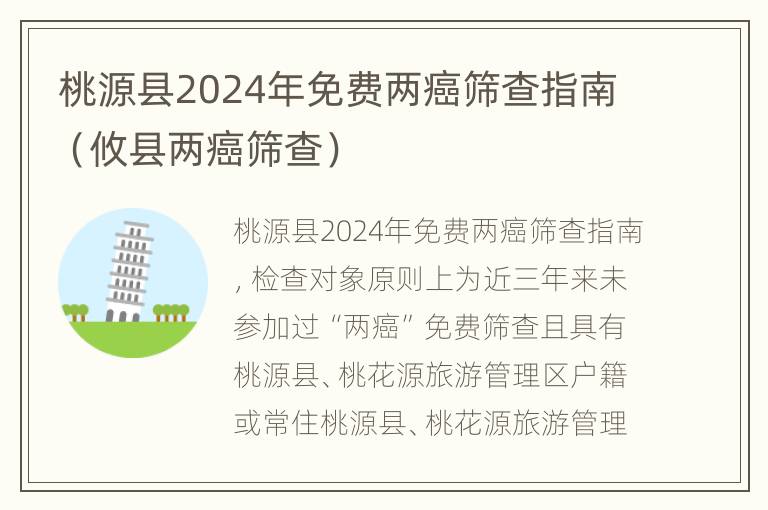 桃源县2024年免费两癌筛查指南（攸县两癌筛查）

桃源县2024年免费两癌筛查指南，检查对象原则上为近三年来未参加过“两癌”免费筛查且具有桃源县、桃花源旅游管理区户籍或常住桃源县、桃花源旅游管理